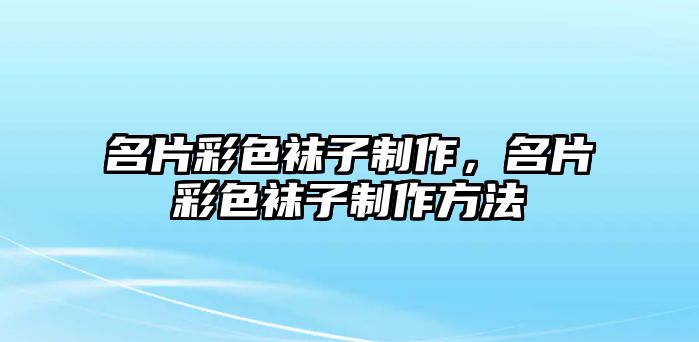 名片彩色袜子制作，名片彩色袜子制作方法